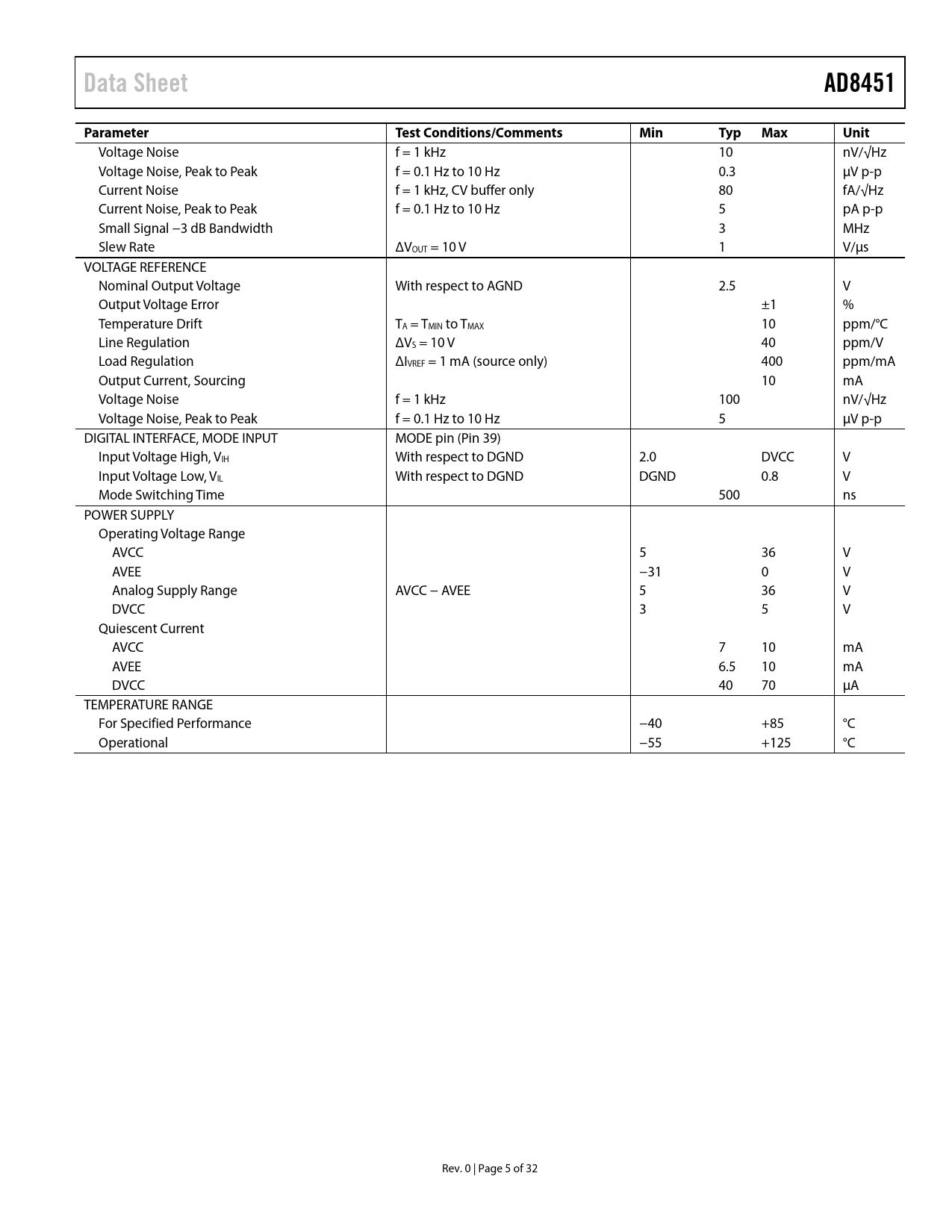 Data Sheet AD8451

| Parameter | Test Conditions/Comments | Min | Typ | Max | Unit |
|---|---|---|---|---|---|
| Voltage Noise | f = 1 kHz | | 10 | | nV/√Hz |
| Voltage Noise, Peak to Peak | f = 0.1 Hz to 10 Hz | | 0.3 | | μV p-p |
| Current Noise | f = 1 kHz, CV buffer only | | 80 | | fA/√Hz |
| Current Noise, Peak to Peak | f = 0.1 Hz to 10 Hz | | 5 | | pA p-p |
| Small Signal −3 dB Bandwidth | | | 3 | | MHz |
| Slew Rate | $\Delta V_{OUT}$ = 10 V | | 1 | | V/μs |
| VOLTAGE REFERENCE | | | | | |
| Nominal Output Voltage | With respect to AGND | | 2.5 | | V |
| Output Voltage Error | | | | ±1 | % |
| Temperature Drift | $T_A = T_{MIN}$ to $T_{MAX}$ | | | 10 | ppm/°C |
| Line Regulation | $\Delta V_S$ = 10 V | | | 40 | ppm/V |
| Load Regulation | $\Delta I_{VREF}$ = 1 mA (source only) | | | 400 | ppm/mA |
| Output Current, Sourcing | | | | 10 | mA |
| Voltage Noise | f = 1 kHz | | 100 | | nV/√Hz |
| Voltage Noise, Peak to Peak | f = 0.1 Hz to 10 Hz | | 5 | | μV p-p |
| DIGITAL INTERFACE, MODE INPUT | MODE pin (Pin 39) | | | | |
| Input Voltage High, $V_{IH}$ | With respect to DGND | 2.0 | | DVCC | V |
| Input Voltage Low, $V_{IL}$ | With respect to DGND | DGND | | 0.8 | V |
| Mode Switching Time | | | 500 | | ns |
| POWER SUPPLY | | | | | |
| Operating Voltage Range | | | | | |
| AVCC | | 5 | | 36 | V |
| AVEE | | −31 | | 0 | V |
| Analog Supply Range | AVCC − AVEE | 5 | | 36 | V |
| DVCC | | 3 | | 5 | V |
| Quiescent Current | | | | | |
| AVCC | | | 7 | 10 | mA |
| AVEE | | | 6.5 | 10 | mA |
| DVCC | | | 40 | 70 | μA |
| TEMPERATURE RANGE | | | | | |
| For Specified Performance | | −40 | | +85 | °C |
| Operational | | −55 | | +125 | °C |

Rev. 0 | Page 5 of 32